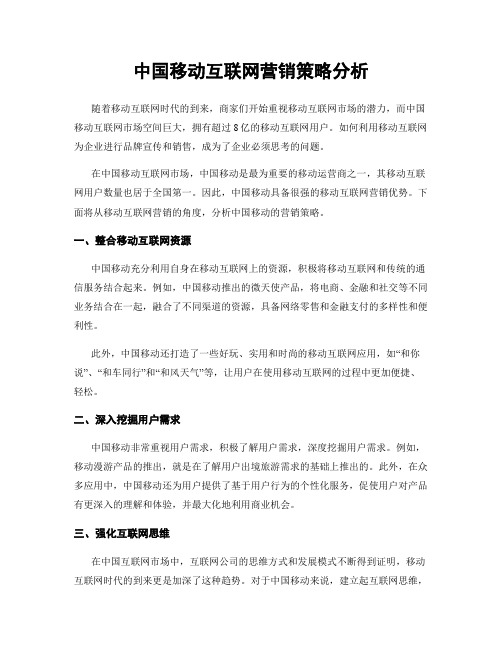 中国移动互联网营销策略分析

随着移动互联网时代的到来，商家们开始重视移动互联网市场的潜力，而中国移动互联网市场空间巨大，拥有超过8亿的移动互联网用户。如何利用移动互联网为企业进行品牌宣传和销售，成为了企业必须思考的问题。

在中国移动互联网市场，中国移动是最为重要的移动运营商之一，其移动互联网用户数量也居于全国第一。因此，中国移动具备很强的移动互联网营销优势。下面将从移动互联网营销的角度，分析中国移动的营销策略。

一、整合移动互联网资源

中国移动充分利用自身在移动互联网上的资源，积极将移动互联网和传统的通信服务结合起来。例如，中国移动推出的微天使产品，将电商、金融和社交等不同业务结合在一起，融合了不同渠道的资源，具备网络零售和金融支付的多样性和便利性。

此外，中国移动还打造了一些好玩、实用和时尚的移动互联网应用，如“和你说”、“和车同行”和“和风天气”等，让用户在使用移动互联网的过程中更加便捷、轻松。

二、深入挖掘用户需求

中国移动非常重视用户需求，积极了解用户需求，深度挖掘用户需求。例如，移动漫游产品的推出，就是在了解用户出境旅游需求的基础上推出的。此外，在众多应用中，中国移动还为用户提供了基于用户行为的个性化服务，促使用户对产品有更深入的理解和体验，并最大化地利用商业机会。

三、强化互联网思维

在中国互联网市场中，互联网公司的思维方式和发展模式不断得到证明，移动互联网时代的到来更是加深了这种趋势。对于中国移动来说，建立起互联网思维，